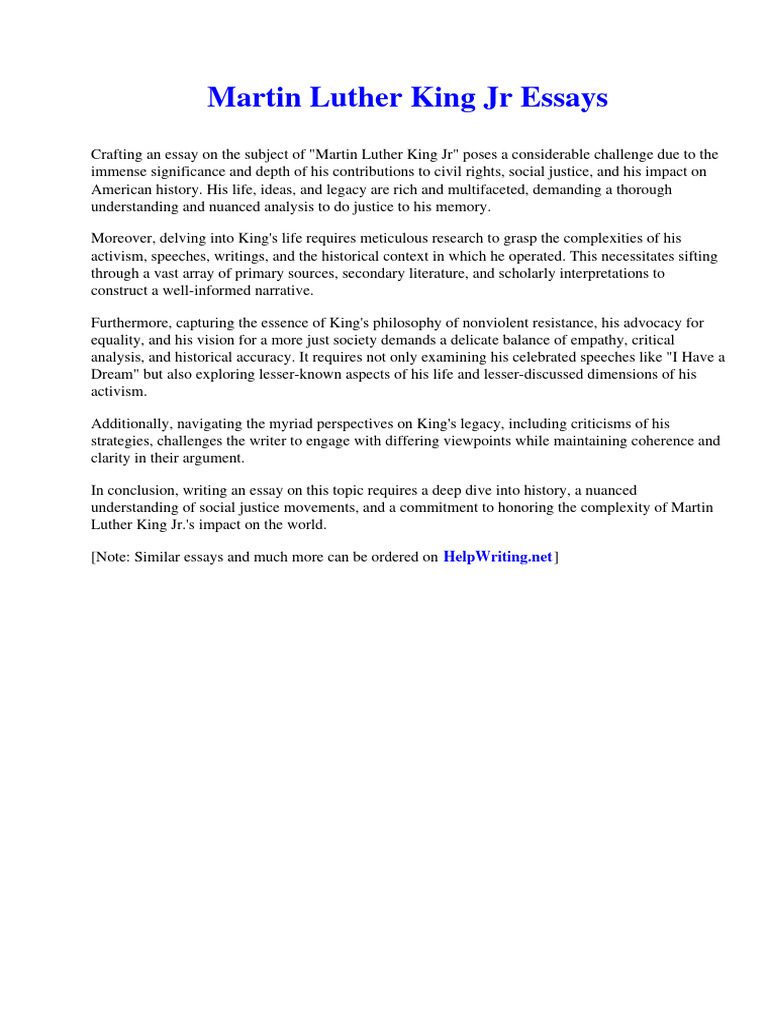 Martin Luther King Jr Essays

Crafting an essay on the subject of "Martin Luther King Jr" poses a considerable challenge due to the immense significance and depth of his contributions to civil rights, social justice, and his impact on American history. His life, ideas, and legacy are rich and multifaceted, demanding a thorough understanding and nuanced analysis to do justice to his memory.

Moreover, delving into King's life requires meticulous research to grasp the complexities of his activism, speeches, writings, and the historical context in which he operated. This necessitates sifting through a vast array of primary sources, secondary literature, and scholarly interpretations to construct a well-informed narrative.

Furthermore, capturing the essence of King's philosophy of nonviolent resistance, his advocacy for equality, and his vision for a more just society demands a delicate balance of empathy, critical analysis, and historical accuracy. It requires not only examining his celebrated speeches like "I Have a Dream" but also exploring lesser-known aspects of his life and lesser-discussed dimensions of his activism.

Additionally, navigating the myriad perspectives on King's legacy, including criticisms of his strategies, challenges the writer to engage with differing viewpoints while maintaining coherence and clarity in their argument.

In conclusion, writing an essay on this topic requires a deep dive into history, a nuanced understanding of social justice movements, and a commitment to honoring the complexity of Martin Luther King Jr.'s impact on the world.

[Note: Similar essays and much more can be ordered on HelpWriting.net]